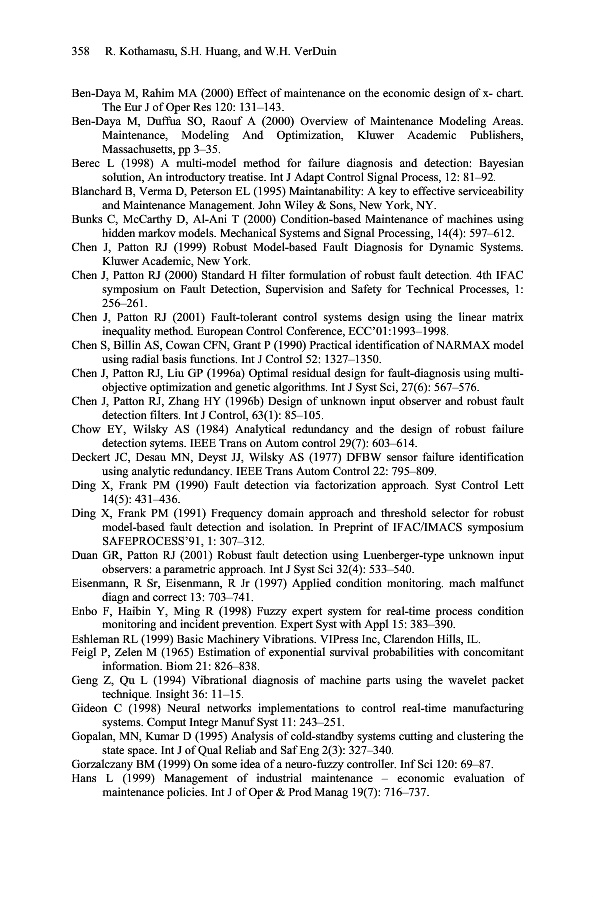 358 R. Kothamasu, S.H. Huang, and W.H. VerDuin

Ben-Daya M, Rahim MA (2000) Effect of maintenance on the economic design of x- chart. The Eur J of Oper Res 120: 131–143.

Ben-Daya M, Duffua SO, Raouf A (2000) Overview of Maintenance Modeling Areas. Maintenance, Modeling And Optimization, Kluwer Academic Publishers, Massachusetts, pp 3–35.

Berec L (1998) A multi-model method for failure diagnosis and detection: Bayesian solution, An introductory treatise. Int J Adapt Control Signal Process, 12: 81–92.

Blanchard B, Verma D, Peterson EL (1995) Maintanability: A key to effective serviceability and Maintenance Management. John Wiley & Sons, New York, NY.

Bunks C, McCarthy D, Al-Ani T (2000) Condition-based Maintenance of machines using hidden markov models. Mechanical Systems and Signal Processing, 14(4): 597–612.

Chen J, Patton RJ (1999) Robust Model-based Fault Diagnosis for Dynamic Systems. Kluwer Academic, New York.

Chen J, Patton RJ (2000) Standard H filter formulation of robust fault detection. 4th IFAC symposium on Fault Detection, Supervision and Safety for Technical Processes, 1: 256–261.

Chen J, Patton RJ (2001) Fault-tolerant control systems design using the linear matrix inequality method. European Control Conference, ECC'01:1993–1998.

Chen S, Billin AS, Cowan CFN, Grant P (1990) Practical identification of NARMAX model using radial basis functions. Int J Control 52: 1327–1350.

Chen J, Patton RJ, Liu GP (1996a) Optimal residual design for fault-diagnosis using multi-objective optimization and genetic algorithms. Int J Syst Sci, 27(6): 567–576.

Chen J, Patton RJ, Zhang HY (1996b) Design of unknown input observer and robust fault detection filters. Int J Control, 63(1): 85–105.

Chow EY, Wilsky AS (1984) Analytical redundancy and the design of robust failure detection sytems. IEEE Trans on Autom control 29(7): 603–614.

Deckert JC, Desau MN, Deyst JJ, Wilsky AS (1977) DFBW sensor failure identification using analytic redundancy. IEEE Trans Autom Control 22: 795–809.

Ding X, Frank PM (1990) Fault detection via factorization approach. Syst Control Lett 14(5): 431–436.

Ding X, Frank PM (1991) Frequency domain approach and threshold selector for robust model-based fault detection and isolation. In Preprint of IFAC/IMACS symposium SAFEPROCESS'91, 1: 307–312.

Duan GR, Patton RJ (2001) Robust fault detection using Luenberger-type unknown input observers: a parametric approach. Int J Syst Sci 32(4): 533–540.

Eisenmann, R Sr, Eisenmann, R Jr (1997) Applied condition monitoring. mach malfunct diagn and correct 13: 703–741.

Enbo F, Haibin Y, Ming R (1998) Fuzzy expert system for real-time process condition monitoring and incident prevention. Expert Syst with Appl 15: 383–390.

Eshleman RL (1999) Basic Machinery Vibrations. VIPress Inc, Clarendon Hills, IL.

Feigl P, Zelen M (1965) Estimation of exponential survival probabilities with concomitant information. Biom 21: 826–838.

Geng Z, Qu L (1994) Vibrational diagnosis of machine parts using the wavelet packet technique. Insight 36: 11–15.

Gideon C (1998) Neural networks implementations to control real-time manufacturing systems. Comput Integr Manuf Syst 11: 243–251.

Gopalan, MN, Kumar D (1995) Analysis of cold-standby systems cutting and clustering the state space. Int J of Qual Reliab and Saf Eng 2(3): 327–340.

Gorzalczany BM (1999) On some idea of a neuro-fuzzy controller. Inf Sci 120: 69–87.

Hans L (1999) Management of industrial maintenance – economic evaluation of maintenance policies. Int J of Oper & Prod Manag 19(7): 716–737.